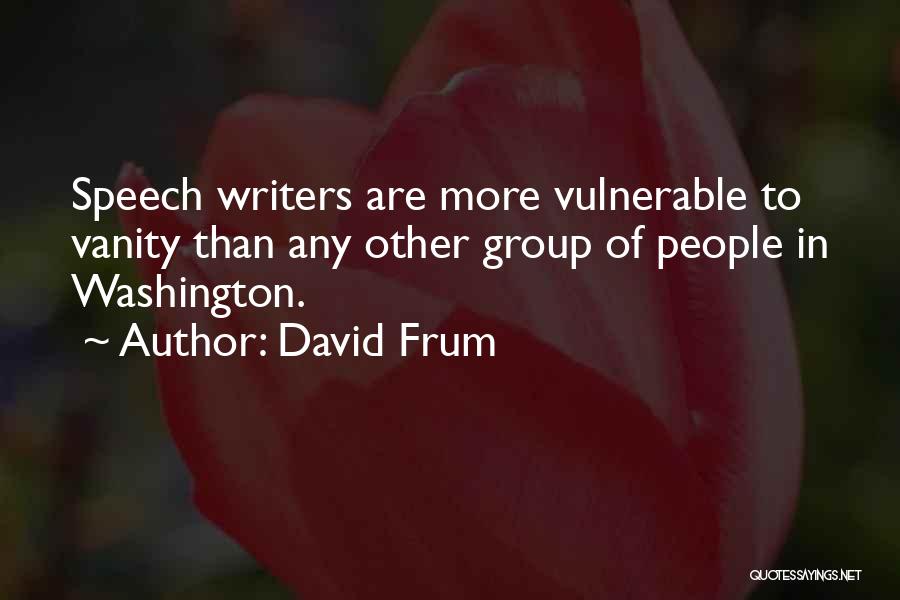 Speech writers are more vulnerable to vanity than any other group of people in Washington.
~ Author: David Frum

QUOTESSAYINGS.NET